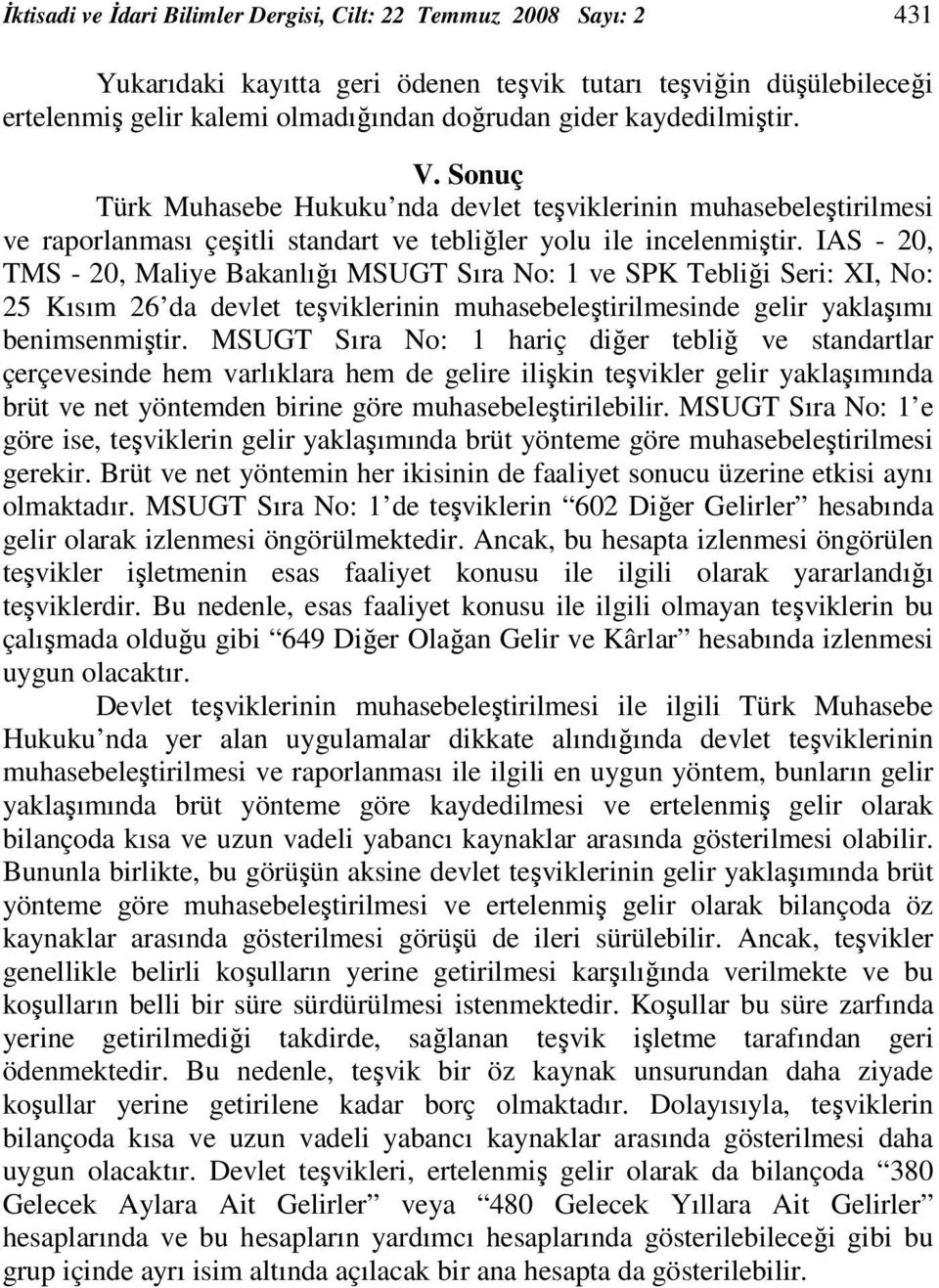 İktisadi ve İdari Bilimler Dergisi, Cilt: 22 Temmuz 2008 Sayı: 2 431

Yukarıdaki kayıtta geri ödenen teşvik tutarı teşviğin düşülebileceği ertelenmiş gelir kalemi olmadığından doğrudan gider kaydedilmiştir.

V. Sonuç

Türk Muhasebe Hukuku'nda devlet teşviklerinin muhasebeleştirilmesi ve raporlanması çeşitli standart ve tebliğler yolu ile incelenmiştir. IAS - 20, TMS - 20, Maliye Bakanlığı MSUGT Sıra No: 1 ve SPK Tebliği Seri: XI, No: 25 Kısım 26'da devlet teşviklerinin muhasebeleştirilmesinde gelir yaklaşımı benimsenmiştir. MSUGT Sıra No: 1 hariç diğer tebliğ ve standartlar çerçevesinde hem varlıklara hem de gelire ilişkin teşvikler gelir yaklaşımında brüt ve net yöntemden birine göre muhasebeleştirilebilir. MSUGT Sıra No: 1'e göre ise, teşviklerin gelir yaklaşımında brüt yönteme göre muhasebeleştirilmesi gerekir. Brüt ve net yöntemin her ikisinin de faaliyet sonucu üzerine etkisi aynı olmaktadır. MSUGT Sıra No: 1'de teşviklerin "602 Diğer Gelirler" hesabında gelir olarak izlenmesi öngörülmektedir. Ancak, bu hesapta izlenmesi öngörülen teşvikler işletmenin esas faaliyet konusu ile ilgili olarak yararlandığı teşviklerdir. Bu nedenle, esas faaliyet konusu ile ilgili olmayan teşviklerin bu çalışmada olduğu gibi "649 Diğer Olağan Gelir ve Kârlar" hesabında izlenmesi uygun olacaktır.

Devlet teşviklerinin muhasebeleştirilmesi ile ilgili Türk Muhasebe Hukuku'nda yer alan uygulamalar dikkate alındığında devlet teşviklerinin muhasebeleştirilmesi ve raporlanması ile ilgili en uygun yöntem, bunların gelir yaklaşımında brüt yönteme göre kaydedilmesi ve ertelenmiş gelir olarak bilançoda kısa ve uzun vadeli yabancı kaynaklar arasında gösterilmesi olabilir. Bununla birlikte, bu görüşün aksine devlet teşviklerinin gelir yaklaşımında brüt yönteme göre muhasebeleştirilmesi ve ertelenmiş gelir olarak bilançoda öz kaynaklar arasında gösterilmesi görüşü de ileri sürülebilir. Ancak, teşvikler genellikle belirli koşulların yerine getirilmesi karşılığında verilmekte ve bu koşulların belli bir süre sürdürülmesi istenmektedir. Koşullar bu süre zarfında yerine getirilmediği takdirde, sağlanan teşvik işletme tarafından geri ödenmektedir. Bu nedenle, teşvik bir öz kaynak unsurundan daha ziyade koşullar yerine getirilene kadar borç olmaktadır. Dolayısıyla, teşviklerin bilançoda kısa ve uzun vadeli yabancı kaynaklar arasında gösterilmesi daha uygun olacaktır. Devlet teşvikleri, ertelenmiş gelir olarak da bilançoda "380 Gelecek Aylara Ait Gelirler" veya "480 Gelecek Yıllara Ait Gelirler" hesaplarında ve bu hesapların yardımcı hesaplarında gösterilebileceği gibi bu grup içinde ayrı isim altında açılacak bir ana hesapta da gösterilebilir.